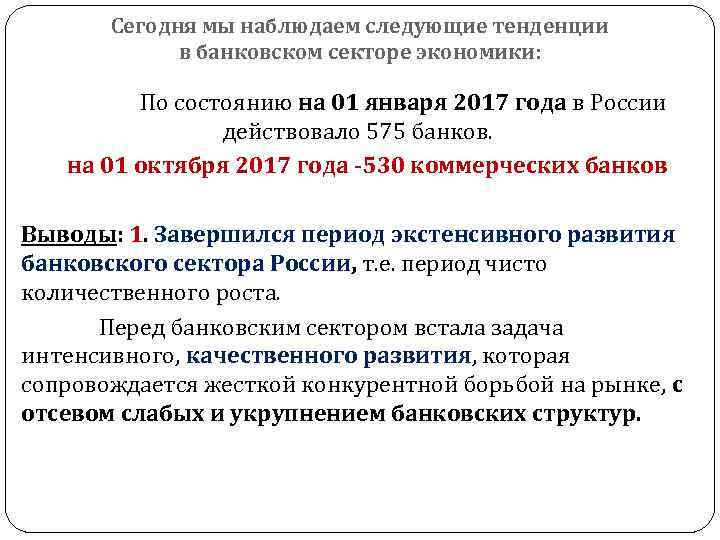 Сегодня мы наблюдаем следующие тенденции в банковском секторе экономики:

По состоянию на 01 января 2017 года в России действовало 575 банков.

на 01 октября 2017 года -530 коммерческих банков

Выводы: 1. Завершился период экстенсивного развития банковского сектора России, т.е. период чисто количественного роста.

Перед банковским сектором встала задача интенсивного, качественного развития, которая сопровождается жесткой конкурентной борьбой на рынке, с отсевом слабых и укрупнением банковских структур.